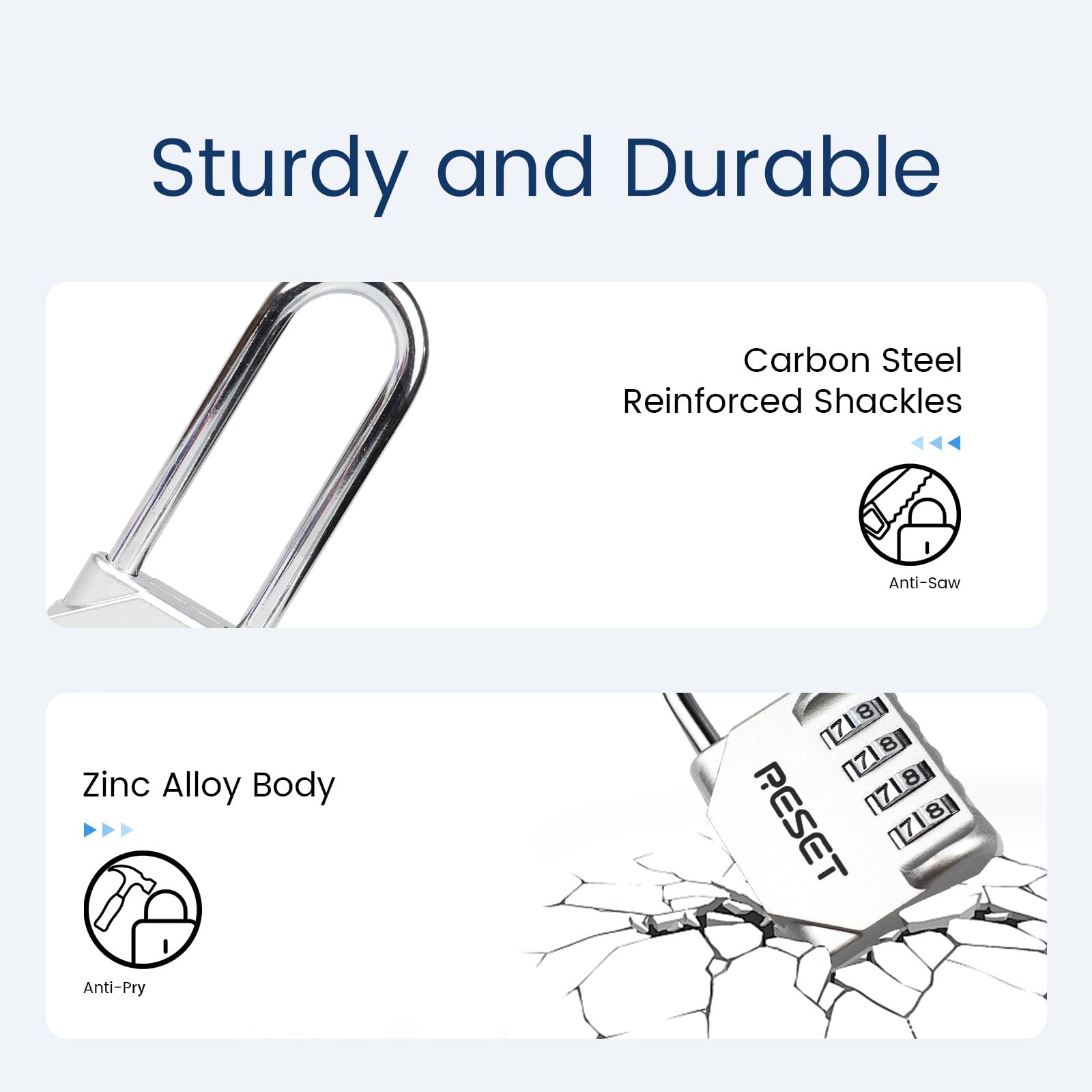 Sturdy and Durable

Carbon Steel
Reinforced Shackles

Anti-Saw

Zinc Alloy Body

Anti-Pry

RESET

7 8
7 8
7 8
7 8